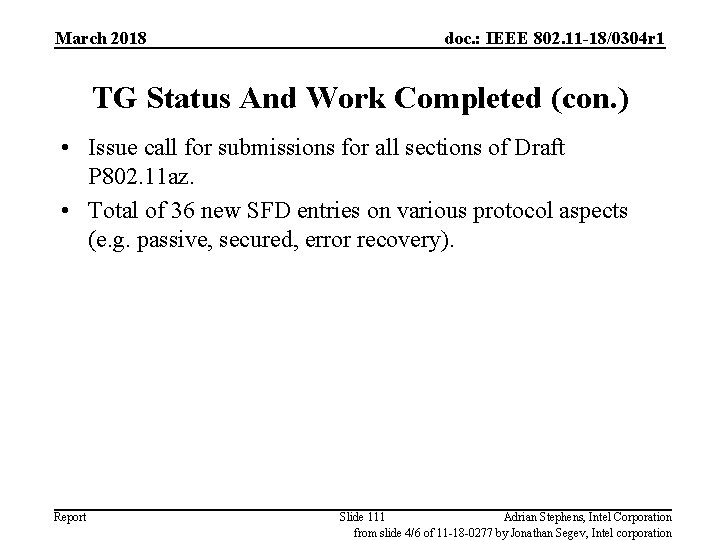 March 2018

doc.: IEEE 802.11-18/0304r1

TG Status And Work Completed (con.)

• Issue call for submissions for all sections of Draft P802.11az.

• Total of 36 new SFD entries on various protocol aspects (e.g. passive, secured, error recovery).

Report

Slide 111

Adrian Stephens, Intel Corporation

from slide 4/6 of 11-18-0277 by Jonathan Segev, Intel corporation